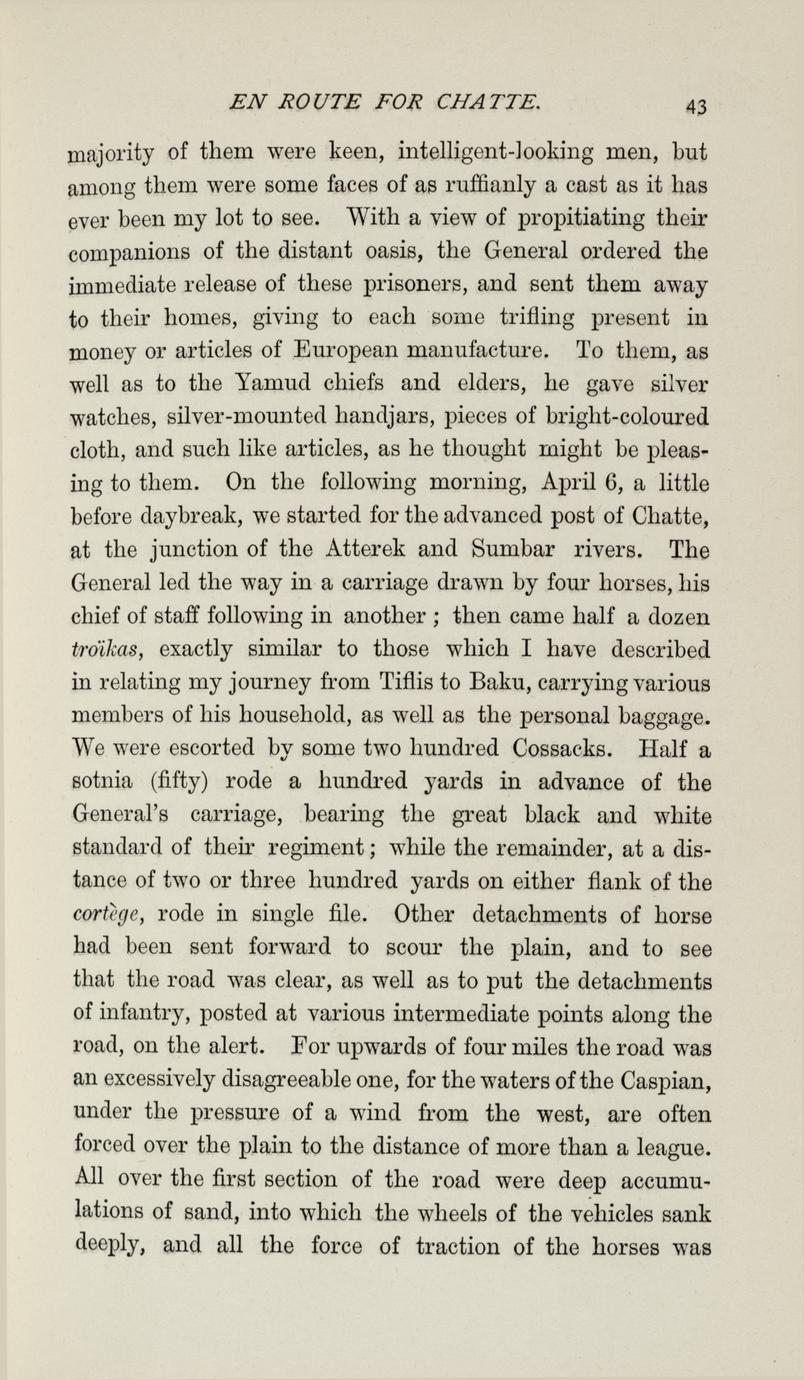 EN ROUTE FOR CHATTE. 43

majority of them were keen, intelligent-looking men, but among them were some faces of as ruffianly a cast as it has ever been my lot to see. With a view of propitiating their companions of the distant oasis, the General ordered the immediate release of these prisoners, and sent them away to their homes, giving to each some trifling present in money or articles of European manufacture. To them, as well as to the Yamud chiefs and elders, he gave silver watches, silver-mounted handjars, pieces of bright-coloured cloth, and such like articles, as he thought might be pleasing to them. On the following morning, April 6, a little before daybreak, we started for the advanced post of Chatte, at the junction of the Atterek and Sumbar rivers. The General led the way in a carriage drawn by four horses, his chief of staff following in another ; then came half a dozen troïkas, exactly similar to those which I have described in relating my journey from Tiflis to Baku, carrying various members of his household, as well as the personal baggage. We were escorted by some two hundred Cossacks. Half a sotnia (fifty) rode a hundred yards in advance of the General's carriage, bearing the great black and white standard of their regiment; while the remainder, at a distance of two or three hundred yards on either flank of the cortège, rode in single file. Other detachments of horse had been sent forward to scour the plain, and to see that the road was clear, as well as to put the detachments of infantry, posted at various intermediate points along the road, on the alert. For upwards of four miles the road was an excessively disagreeable one, for the waters of the Caspian, under the pressure of a wind from the west, are often forced over the plain to the distance of more than a league. All over the first section of the road were deep accumulations of sand, into which the wheels of the vehicles sank deeply, and all the force of traction of the horses was